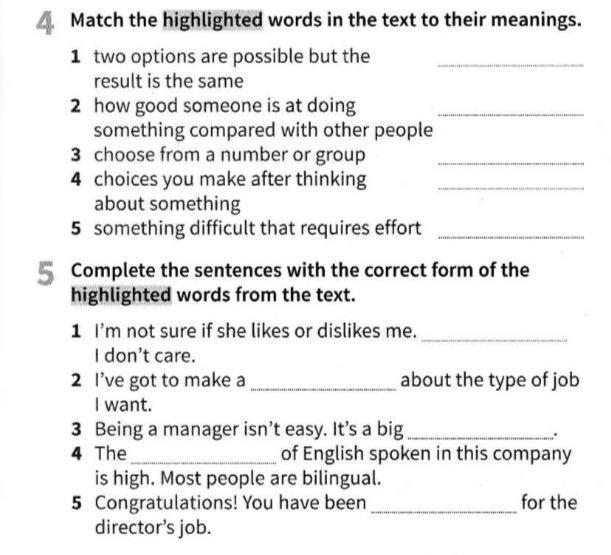 4 Match the highlighted words in the text to their meanings.

1 two options are possible but the result is the same ______
2 how good someone is at doing something compared with other people ______
3 choose from a number or group ______
4 choices you make after thinking about something ______
5 something difficult that requires effort ______

5 Complete the sentences with the correct form of the highlighted words from the text.

1 I'm not sure if she likes or dislikes me. ______ I don't care.
2 I've got to make a ______ about the type of job I want.
3 Being a manager isn't easy. It's a big ______.
4 The ______ of English spoken in this company is high. Most people are bilingual.
5 Congratulations! You have been ______ for the director's job.